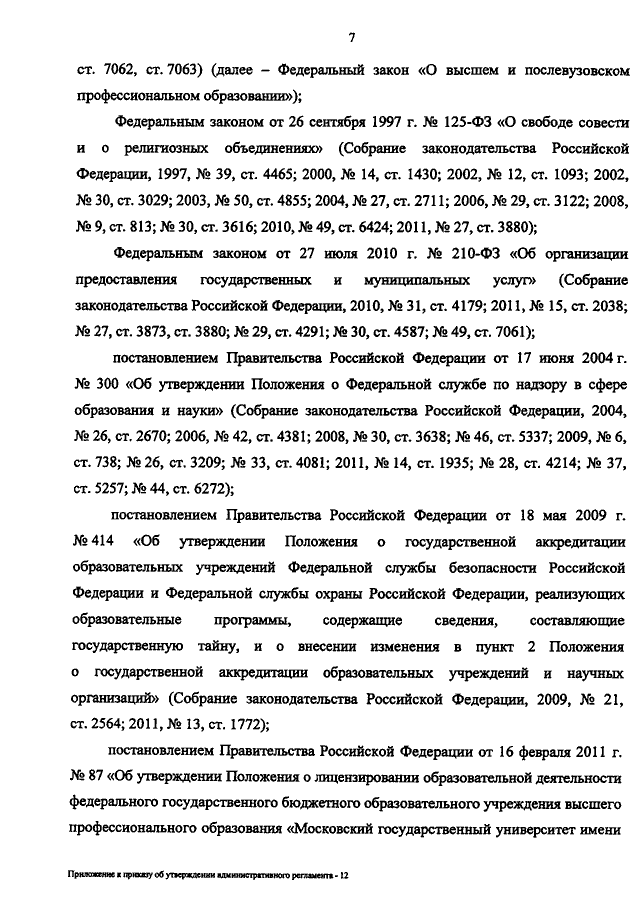 7

ст. 7062, ст. 7063) (далее – Федеральный закон «О высшем и послевузовском профессиональном образовании»);

Федеральным законом от 26 сентября 1997 г. № 125-ФЗ «О свободе совести и о религиозных объединениях» (Собрание законодательства Российской Федерации, 1997, № 39, ст. 4465; 2000, № 14, ст. 1430; 2002, № 12, ст. 1093; 2002, № 30, ст. 3029; 2003, № 50, ст. 4855; 2004, № 27, ст. 2711; 2006, № 29, ст. 3122; 2008, № 9, ст. 813; № 30, ст. 3616; 2010, № 49, ст. 6424; 2011, № 27, ст. 3880);

Федеральным законом от 27 июля 2010 г. № 210-ФЗ «Об организации предоставления государственных и муниципальных услуг» (Собрание законодательства Российской Федерации, 2010, № 31, ст. 4179; 2011, № 15, ст. 2038; № 27, ст. 3873, ст. 3880; № 29, ст. 4291; № 30, ст. 4587; № 49, ст. 7061);

постановлением Правительства Российской Федерации от 17 июня 2004 г. № 300 «Об утверждении Положения о Федеральной службе по надзору в сфере образования и науки» (Собрание законодательства Российской Федерации, 2004, № 26, ст. 2670; 2006, № 42, ст. 4381; 2008, № 30, ст. 3638; № 46, ст. 5337; 2009, № 6, ст. 738; № 26, ст. 3209; № 33, ст. 4081; 2011, № 14, ст. 1935; № 28, ст. 4214; № 37, ст. 5257; № 44, ст. 6272);

постановлением Правительства Российской Федерации от 18 мая 2009 г. № 414 «Об утверждении Положения о государственной аккредитации образовательных учреждений Федеральной службы безопасности Российской Федерации и Федеральной службы охраны Российской Федерации, реализующих образовательные программы, содержащие сведения, составляющие государственную тайну, и о внесении изменения в пункт 2 Положения о государственной аккредитации образовательных учреждений и научных организаций» (Собрание законодательства Российской Федерации, 2009, № 21, ст. 2564; 2011, № 13, ст. 1772);

постановлением Правительства Российской Федерации от 16 февраля 2011 г. № 87 «Об утверждении Положения о лицензировании образовательной деятельности федерального государственного бюджетного образовательного учреждения высшего профессионального образования «Московский государственный университет имени

Приложение к приказу об утверждении административного регламента - 12